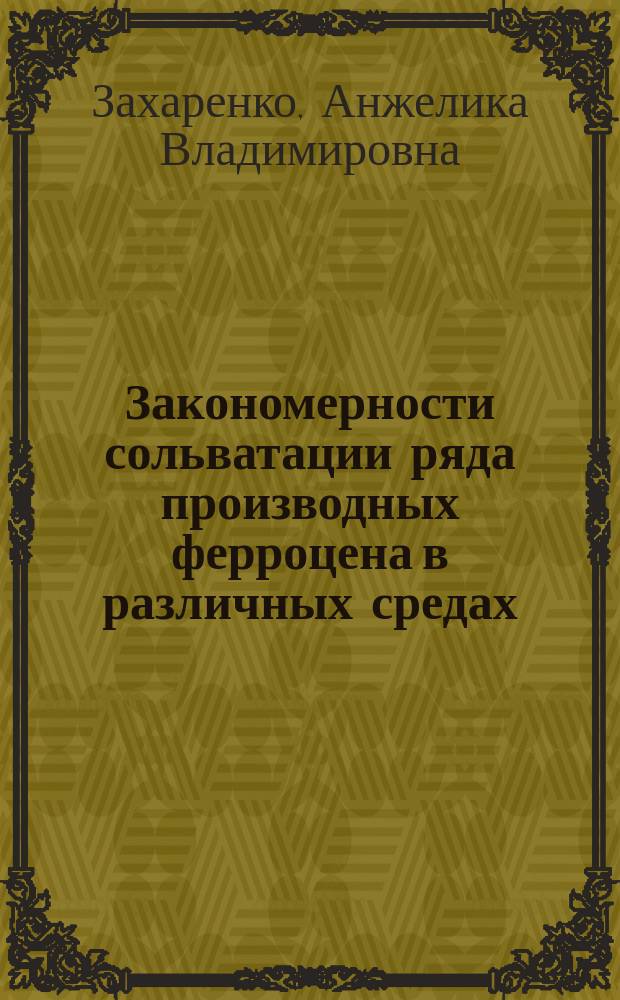 Захаренко, Анжелика Владимировна

Закономерности сольватации ряда производных ферроцена в различных средах